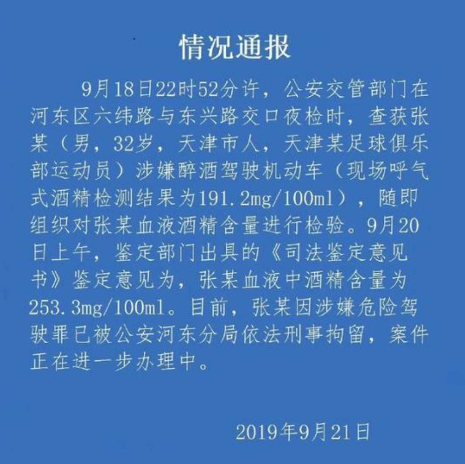 情况通报

9月18日22时52分许，公安交管部门在河东区六纬路与东兴路交口夜检时，查获张某（男，32岁，天津市人，天津某足球俱乐部运动员）涉嫌醉酒驾驶机动车（现场呼气式酒精检测结果为191.2mg/100ml），随即组织对张某血液酒精含量进行检验。9月20日上午，鉴定部门出具的《司法鉴定意见书》鉴定意见为，张某血液中酒精含量为253.3mg/100ml。目前，张某因涉嫌危险驾驶罪已被公安河东分局依法刑事拘留，案件正在进一步办理中。

2019年9月21日